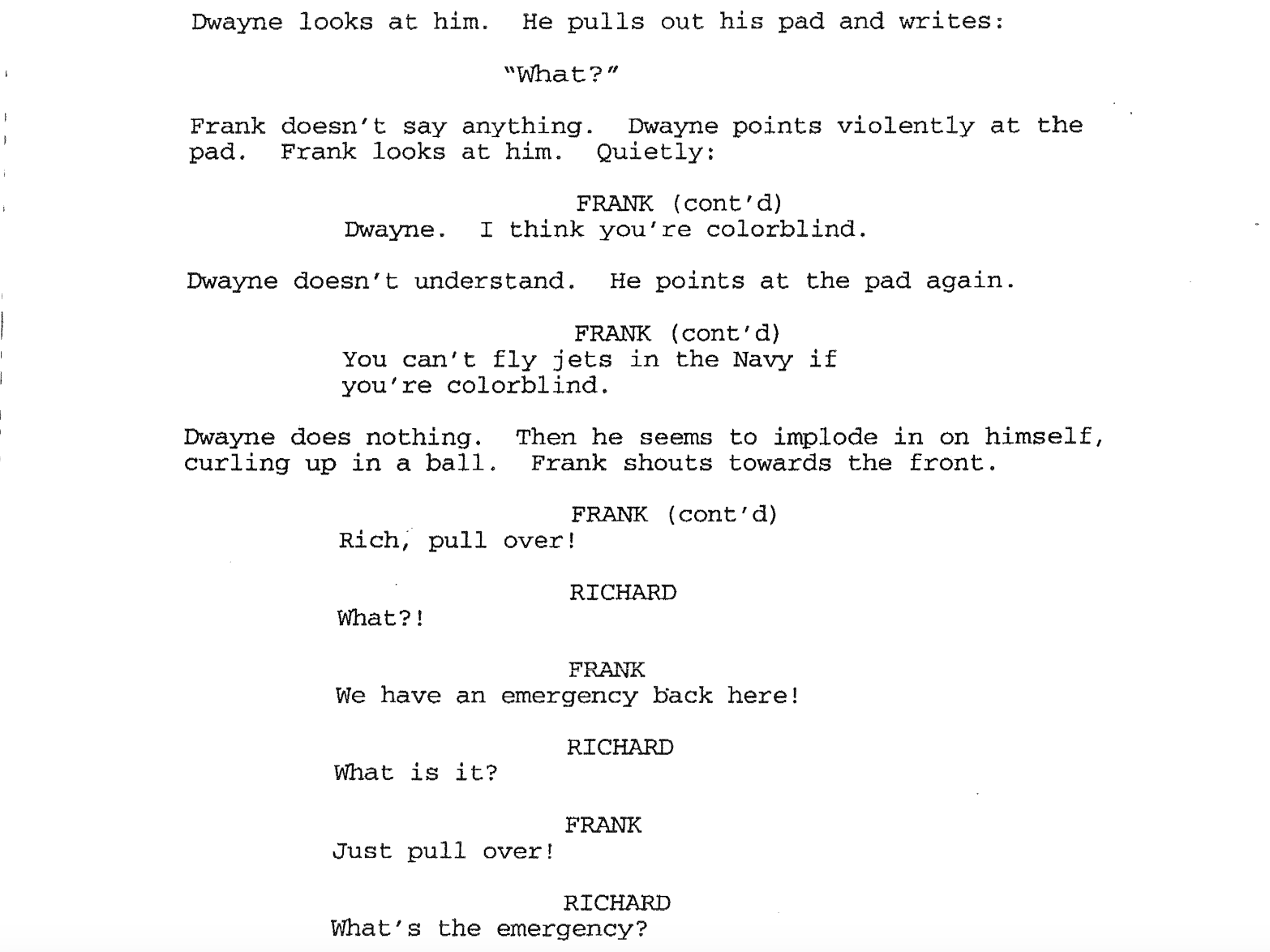 Dwayne looks at him. He pulls out his pad and writes:

"What?"

Frank doesn't say anything. Dwayne points violently at the pad. Frank looks at him. Quietly:

FRANK (cont'd)
Dwayne. I think you're colorblind.

Dwayne doesn't understand. He points at the pad again.

FRANK (cont'd)
You can't fly jets in the Navy if you're colorblind.

Dwayne does nothing. Then he seems to implode in on himself, curling up in a ball. Frank shouts towards the front.

FRANK (cont'd)
Rich, pull over!

RICHARD
What?!

FRANK
We have an emergency back here!

RICHARD
What is it?

FRANK
Just pull over!

RICHARD
What's the emergency?